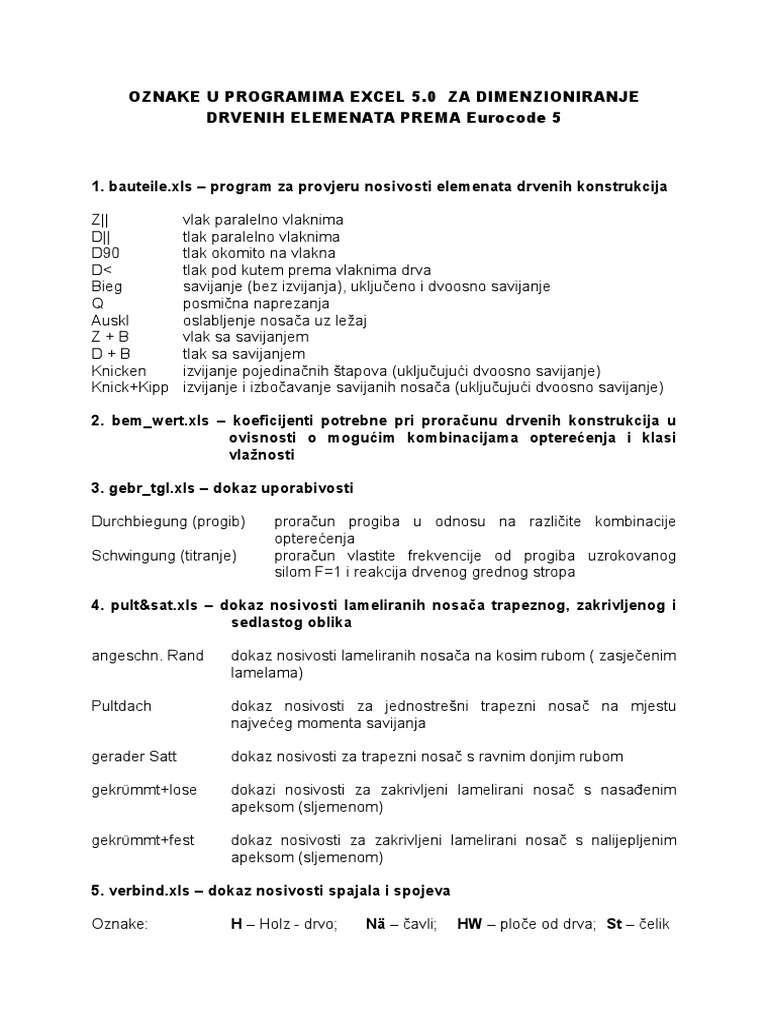 OZNAKE U PROGRAMIMA EXCEL 5.0 ZA DIMENZIONIRANJE DRVENIH ELEMENATA PREMA Eurocode 5

1. bauteile.xls – program za provjeru nosivosti elemenata drvenih konstrukcija

Z|| vlak paralelno vlaknima
D|| tlak paralelno vlaknima
D90 tlak okomito na vlakna
D< tlak pod kutem prema vlaknima drva
Bieg savijanje (bez izvijanja), uključeno i dvoosno savijanje
Q posmična naprezanja
Auskl oslabljenje nosača uz ležaj
Z + B vlak sa savijanjem
D + B tlak sa savijanjem
Knicken izvijanje pojedinačnih štapova (uključujući dvoosno savijanje)
Knick+Kipp izvijanje i izbočavanje savijanih nosača (uključujući dvoosno savijanje)

2. bem_wert.xls – koeficijenti potrebne pri proračunu drvenih konstrukcija u ovisnosti o mogućim kombinacijama opterećenja i klasi vlažnosti

3. gebr_tgl.xls – dokaz uporabivosti

Durchbiegung (progib) proračun progiba u odnosu na različite kombinacije opterećenja
Schwingung (titranje) proračun vlastite frekvencije od progiba uzrokovanog silom F=1 i reakcija drvenog grednog stropa

4. pult&sat.xls – dokaz nosivosti lameliranih nosača trapeznog, zakrivljenog i sedlastog oblika

angeschn. Rand dokaz nosivosti lameliranih nosača na kosim rubom ( zasječenim lamelama)

Pultdach dokaz nosivosti za jednostrešni trapezni nosač na mjestu najvećeg momenta savijanja

gerader Satt dokaz nosivosti za trapezni nosač s ravnim donjim rubom

gekrümmt+lose dokazi nosivosti za zakrivljeni lamelirani nosač s nasađenim apeksom (sljemenom)

gekrümmt+fest dokaz nosivosti za zakrivljeni lamelirani nosač s nalijepljenim apeksom (sljemenom)

5. verbind.xls – dokaz nosivosti spajala i spojeva

Oznake: H – Holz - drvo; Nä – čavli; HW – ploče od drva; St – čelik